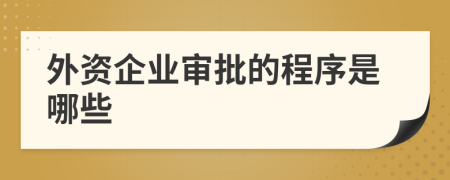 外资企业审批的程序是哪些